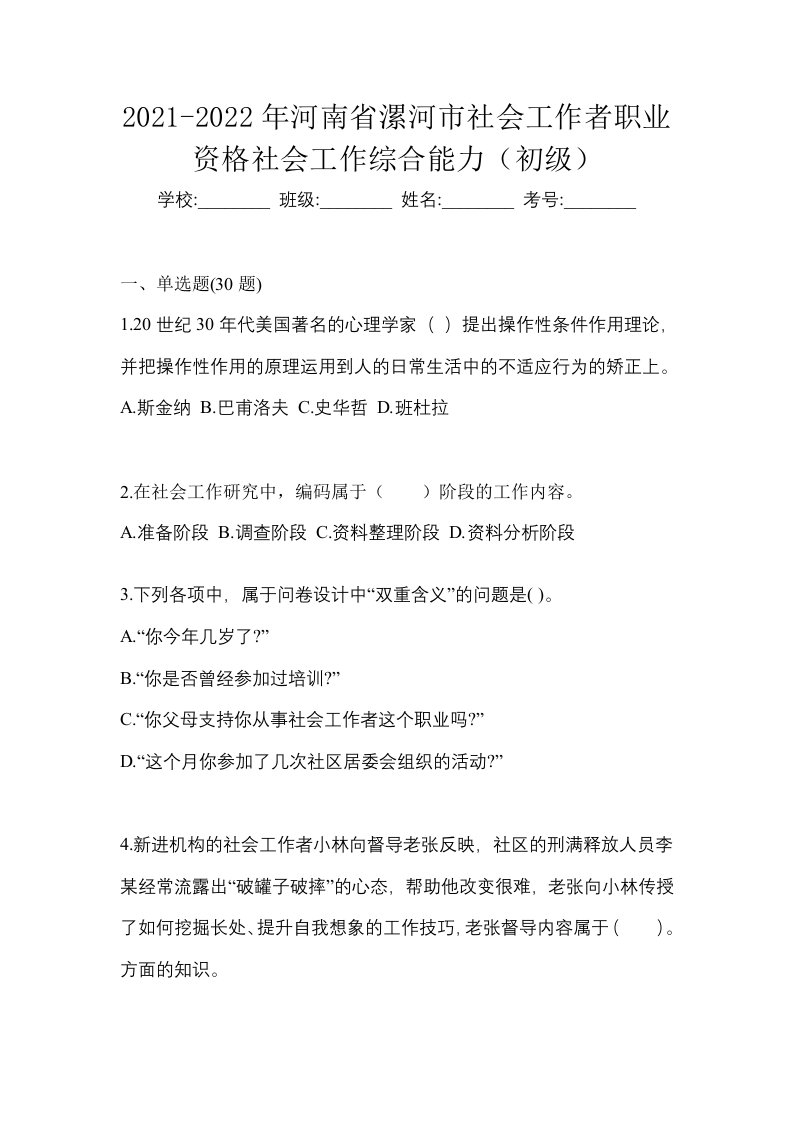 2021-2022 年河南省漯河市社会工作者职业资格社会工作综合能力（初级）

学校:________ 班级:________ 姓名:________ 考号:________

一、单选题(30 题)

1.20 世纪 30 年代美国著名的心理学家（ ）提出操作性条件作用理论，并把操作性作用的原理运用到人的日常生活中的不适应行为的矫正上。

A.斯金纳 B.巴甫洛夫 C.史华哲 D.班杜拉

2.在社会工作研究中，编码属于（　　）阶段的工作内容。

A.准备阶段 B.调查阶段 C.资料整理阶段 D.资料分析阶段

3.下列各项中，属于问卷设计中“双重含义”的问题是( )。

A.“你今年几岁了?”

B.“你是否曾经参加过培训?”

C.“你父母支持你从事社会工作者这个职业吗?”

D.“这个月你参加了几次社区居委会组织的活动?”

4.新进机构的社会工作者小林向督导老张反映，社区的刑满释放人员李某经常流露出“破罐子破摔”的心态，帮助他改变很难，老张向小林传授了如何挖掘长处、提升自我想象的工作技巧，老张督导内容属于(　　)。方面的知识。